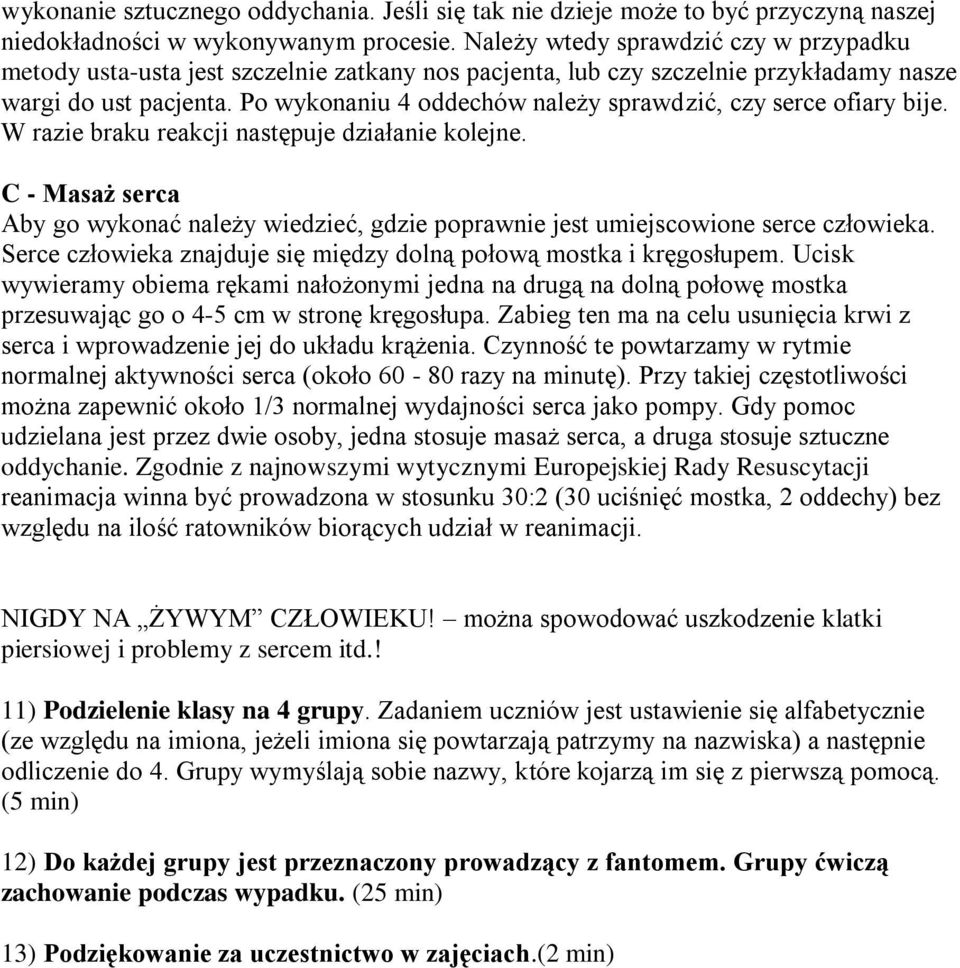 wykonanie sztucznego oddychania. Jeśli się tak nie dzieje może to być przyczyną naszej niedokładności w wykonywanym procesie. Należy wtedy sprawdzić czy w przypadku metody usta-usta jest szczelnie zatkany nos pacjenta, lub czy szczelnie przykładamy nasze wargi do ust pacjenta. Po wykonaniu 4 oddechów należy sprawdzić, czy serce ofiary bije. W razie braku reakcji następuje działanie kolejne.

C - Masaż serca
Aby go wykonać należy wiedzieć, gdzie poprawnie jest umiejscowione serce człowieka. Serce człowieka znajduje się między dolną połową mostka i kręgosłupem. Ucisk wywieramy obiema rękami nałożonymi jedna na drugą na dolną połowę mostka przesuwając go o 4-5 cm w stronę kręgosłupa. Zabieg ten ma na celu usunięcia krwi z serca i wprowadzenie jej do układu krążenia. Czynność te powtarzamy w rytmie normalnej aktywności serca (około 60 - 80 razy na minutę). Przy takiej częstotliwości można zapewnić około 1/3 normalnej wydajności serca jako pompy. Gdy pomoc udzielana jest przez dwie osoby, jedna stosuje masaż serca, a druga stosuje sztuczne oddychanie. Zgodnie z najnowszymi wytycznymi Europejskiej Rady Resuscytacji reanimacja winna być prowadzona w stosunku 30:2 (30 uciśnięć mostka, 2 oddechy) bez względu na ilość ratowników biorących udział w reanimacji.

NIGDY NA „ŻYWYM” CZŁOWIEKU! – można spowodować uszkodzenie klatki piersiowej i problemy z sercem itd.!

11) Podzielenie klasy na 4 grupy. Zadaniem uczniów jest ustawienie się alfabetycznie (ze względu na imiona, jeżeli imiona się powtarzają patrzymy na nazwiska) a następnie odliczenie do 4. Grupy wymyślają sobie nazwy, które kojarzą im się z pierwszą pomocą. (5 min)

12) Do każdej grupy jest przeznaczony prowadzący z fantomem. Grupy ćwiczą zachowanie podczas wypadku. (25 min)

13) Podziękowanie za uczestnictwo w zajęciach.(2 min)